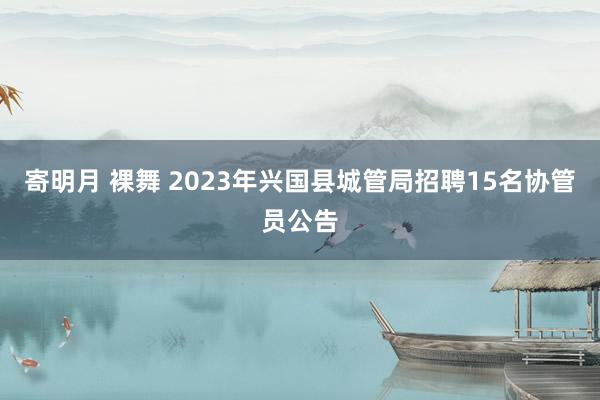 寄明月 裸舞 2023年兴国县城管局招聘15名协管员公告